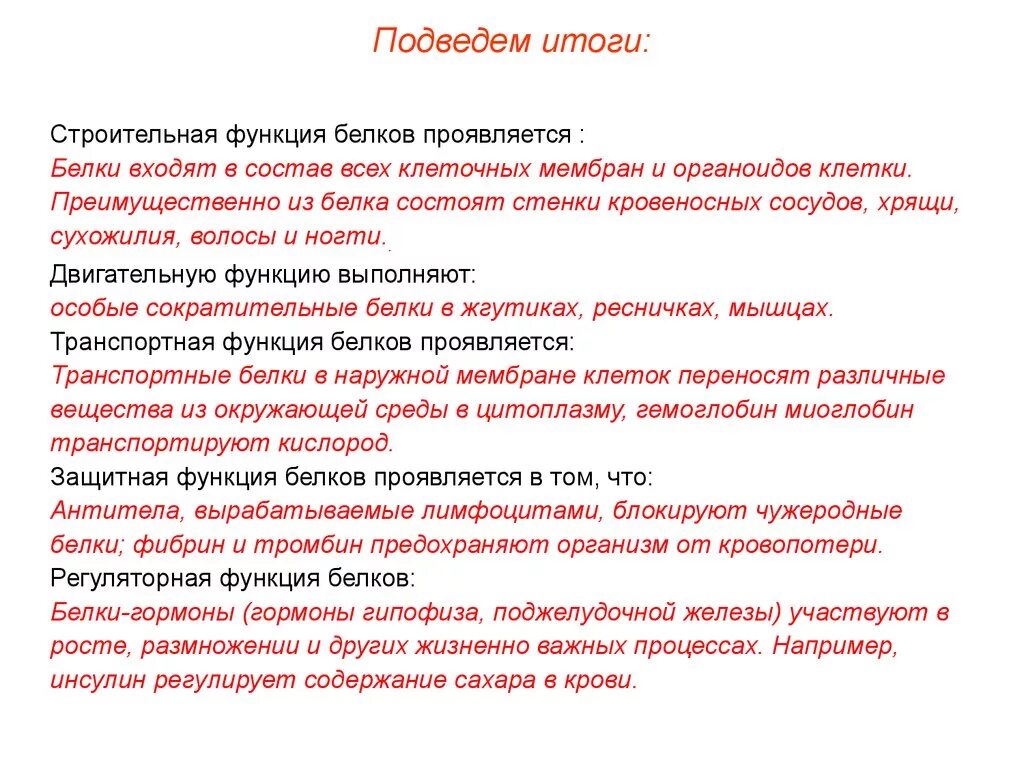 Подведем итоги:

Строительная функция белков проявляется :
Белки входят в состав всех клеточных мембран и органоидов клетки. Преимущественно из белка состоят стенки кровеносных сосудов, хрящи, сухожилия, волосы и ногти.

Двигательную функцию выполняют:
особые сократительные белки в жгутиках, ресничках, мышцах.
Транспортная функция белков проявляется:
Транспортные белки в наружной мембране клеток переносят различные вещества из окружающей среды в цитоплазму, гемоглобин миоглобин транспортируют кислород.
Защитная функция белков проявляется в том, что:
Антитела, вырабатываемые лимфоцитами, блокируют чужеродные белки; фибрин и тромбин предохраняют организм от кровопотери.
Регуляторная функция белков:
Белки-гормоны (гормоны гипофиза, поджелудочной железы) участвуют в росте, размножении и других жизненно важных процессах. Например, инсулин регулирует содержание сахара в крови.